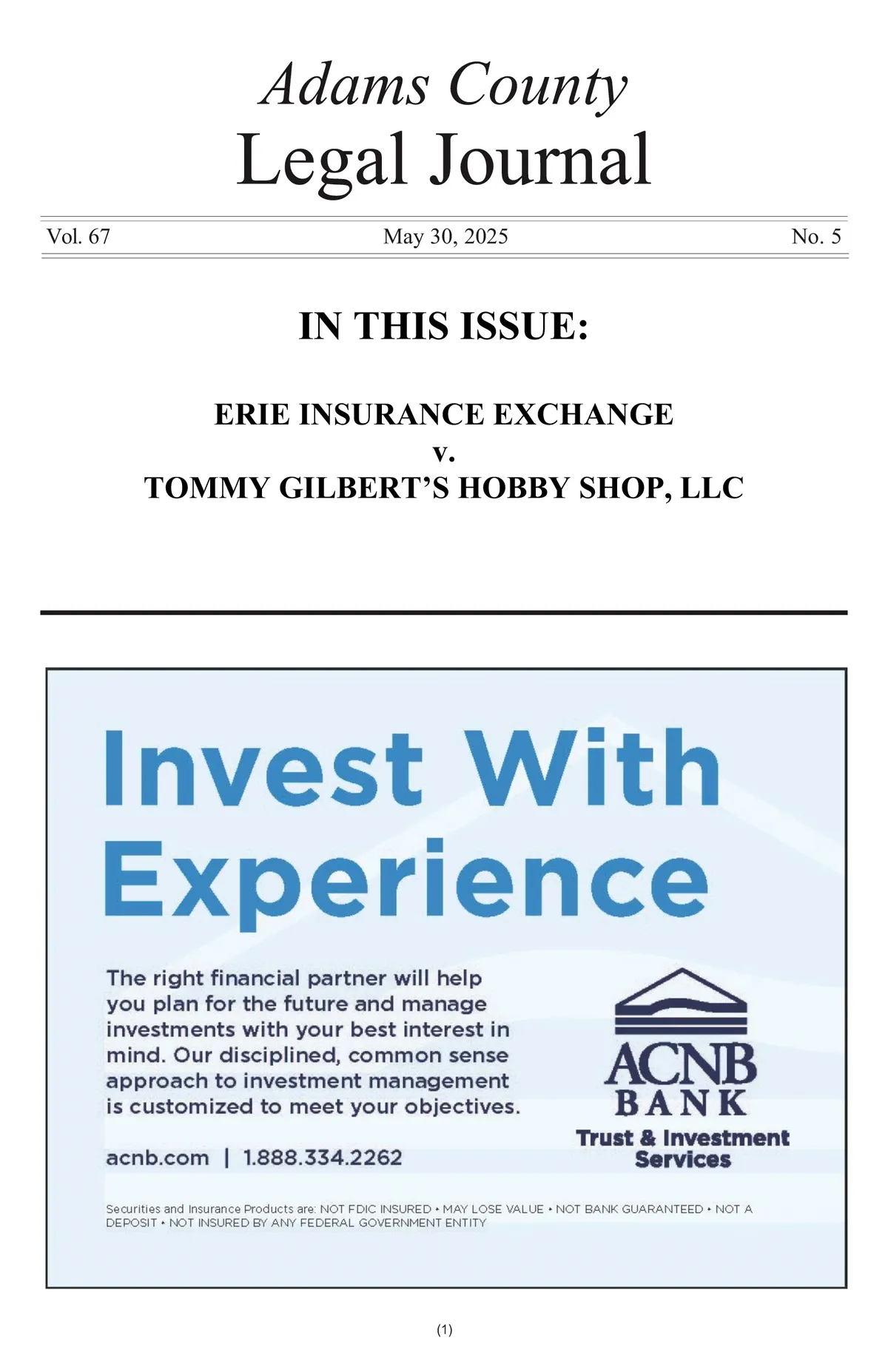 Adams County
Legal Journal

Vol. 67 May 30, 2025 No. 5

IN THIS ISSUE:

ERIE INSURANCE EXCHANGE
v.
TOMMY GILBERT’S HOBBY SHOP, LLC

Invest With Experience

The right financial partner will help you plan for the future and manage investments with your best interest in mind. Our disciplined, common sense approach to investment management is customized to meet your objectives.

acnb.com | 1.888.334.2262

ACNB BANK
Trust & Investment Services

Securities and Insurance Products are: NOT FDIC INSURED • MAY LOSE VALUE • NOT BANK GUARANTEED • NOT A DEPOSIT • NOT INSURED BY ANY FEDERAL GOVERNMENT ENTITY

(1)